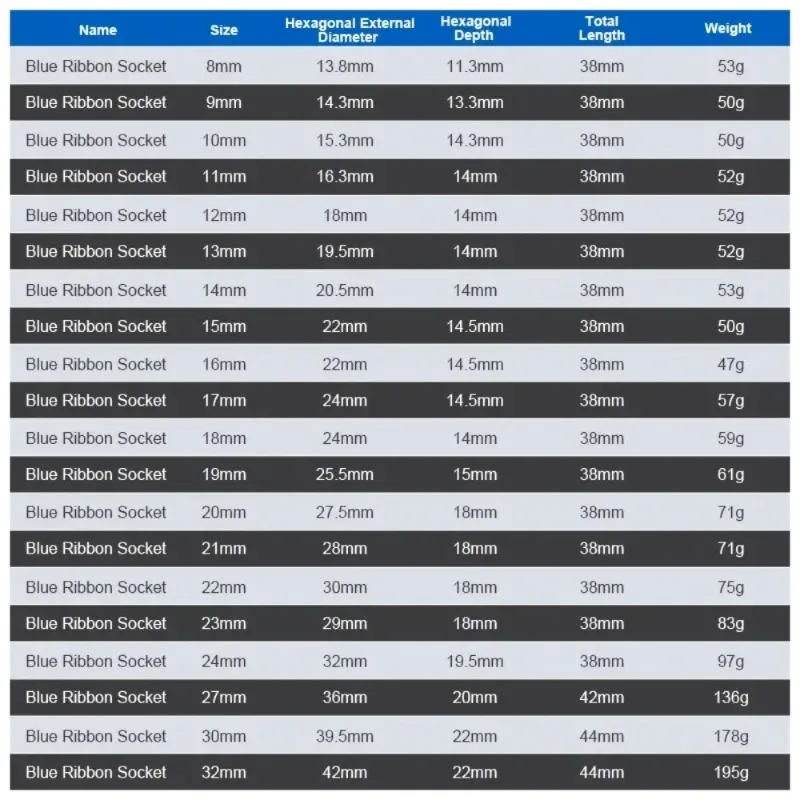 | Name | Size | Hexagonal External Diameter | Hexagonal Depth | Total Length | Weight |
|---|---|---|---|---|---|
| Blue Ribbon Socket | 8mm | 13.8mm | 11.3mm | 38mm | 53g |
| Blue Ribbon Socket | 9mm | 14.3mm | 13.3mm | 38mm | 50g |
| Blue Ribbon Socket | 10mm | 15.3mm | 14.3mm | 38mm | 50g |
| Blue Ribbon Socket | 11mm | 16.3mm | 14mm | 38mm | 52g |
| Blue Ribbon Socket | 12mm | 18mm | 14mm | 38mm | 52g |
| Blue Ribbon Socket | 13mm | 19.5mm | 14mm | 38mm | 52g |
| Blue Ribbon Socket | 14mm | 20.5mm | 14mm | 38mm | 53g |
| Blue Ribbon Socket | 15mm | 22mm | 14.5mm | 38mm | 50g |
| Blue Ribbon Socket | 16mm | 22mm | 14.5mm | 38mm | 47g |
| Blue Ribbon Socket | 17mm | 24mm | 14.5mm | 38mm | 57g |
| Blue Ribbon Socket | 18mm | 24mm | 14mm | 38mm | 59g |
| Blue Ribbon Socket | 19mm | 25.5mm | 15mm | 38mm | 61g |
| Blue Ribbon Socket | 20mm | 27.5mm | 18mm | 38mm | 71g |
| Blue Ribbon Socket | 21mm | 28mm | 18mm | 38mm | 71g |
| Blue Ribbon Socket | 22mm | 30mm | 18mm | 38mm | 75g |
| Blue Ribbon Socket | 23mm | 29mm | 18mm | 38mm | 83g |
| Blue Ribbon Socket | 24mm | 32mm | 19.5mm | 38mm | 97g |
| Blue Ribbon Socket | 27mm | 36mm | 20mm | 42mm | 136g |
| Blue Ribbon Socket | 30mm | 39.5mm | 22mm | 44mm | 178g |
| Blue Ribbon Socket | 32mm | 42mm | 22mm | 44mm | 195g |